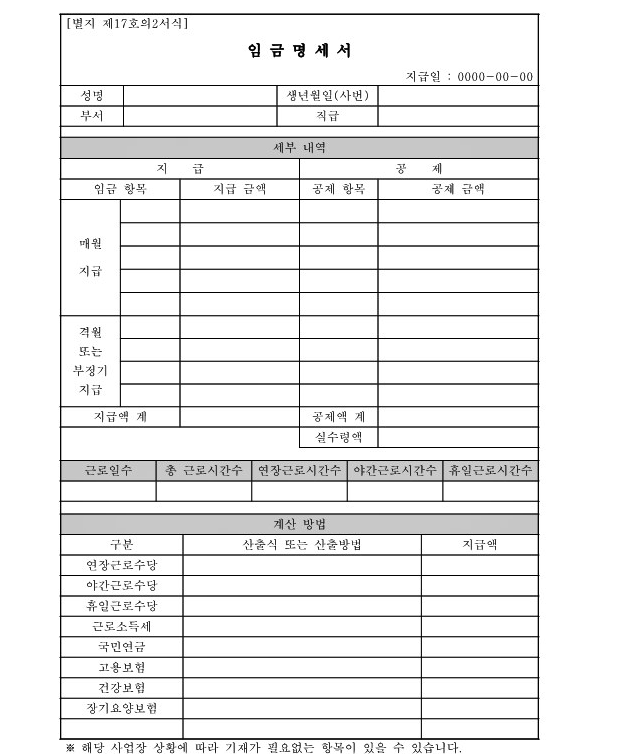 [별지 제17호의2서식]

임 금 명 세 서

지급일 : 0000-00-00

| 성명 | | 생년월일(사번) | |
|---|---|---|---|
| 부서 | | 직급 | |

세부 내역

| 지 급 | | | 공 제 | |
|---|---|---|---|---|
| 임금 항목 | | 지급 금액 | 공제 항목 | 공제 금액 |
| 매월 지급 | | | | |
| | | | | |
| | | | | |
| | | | | |
| | | | | |
| 격월 또는 부정기 지급 | | | | |
| | | | | |
| | | | | |
| | | | | |
| 지급액 계 | | | 공제액 계 | |
| | | | 실수령액 | |

| 근로일수 | 총 근로시간수 | 연장근로시간수 | 야간근로시간수 | 휴일근로시간수 |
|---|---|---|---|---|
| | | | | |

계산 방법

| 구분 | 산출식 또는 산출방법 | 지급액 |
|---|---|---|
| 연장근로수당 | | |
| 야간근로수당 | | |
| 휴일근로수당 | | |
| 근로소득세 | | |
| 국민연금 | | |
| 고용보험 | | |
| 건강보험 | | |
| 장기요양보험 | | |
| | | |

※ 해당 사업장 상황에 따라 기재가 필요없는 항목이 있을 수 있습니다.